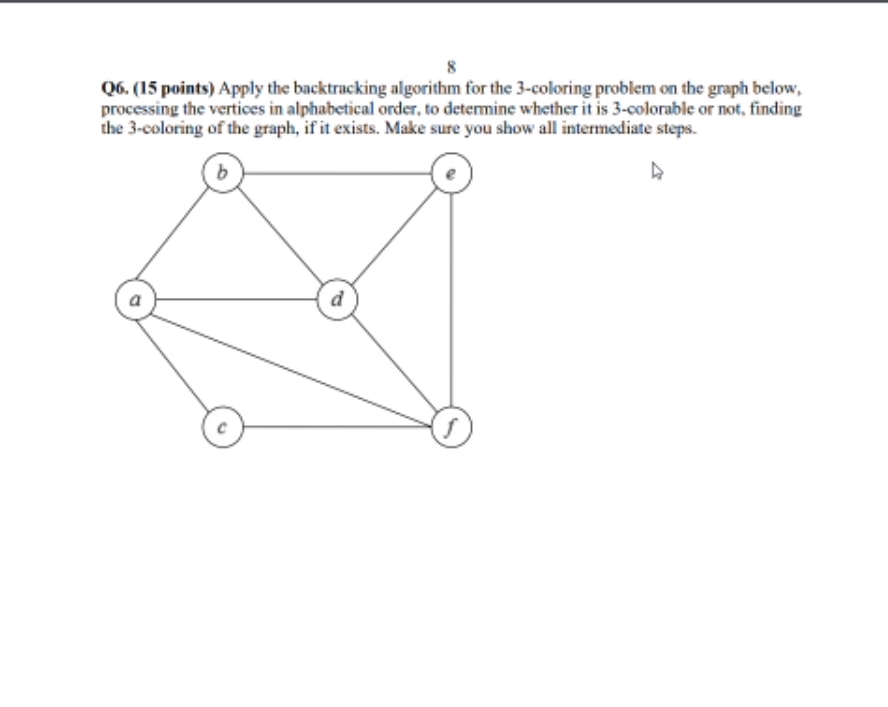 8

Q6. (15 points) Apply the backtracking algorithm for the 3-coloring problem on the graph below, processing the vertices in alphabetical order, to determine whether it is 3-colorable or not, finding the 3-coloring of the graph, if it exists. Make sure you show all intermediate steps.

b
e
a
d
c
f